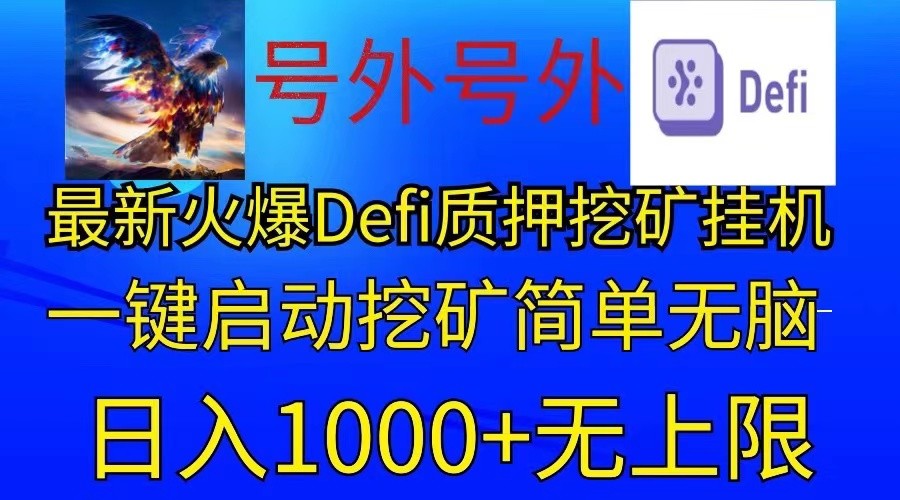 号外号外

Defi

最新火爆Defi质押挖矿挂机

一键启动挖矿简单无脑

日入1000+无上限